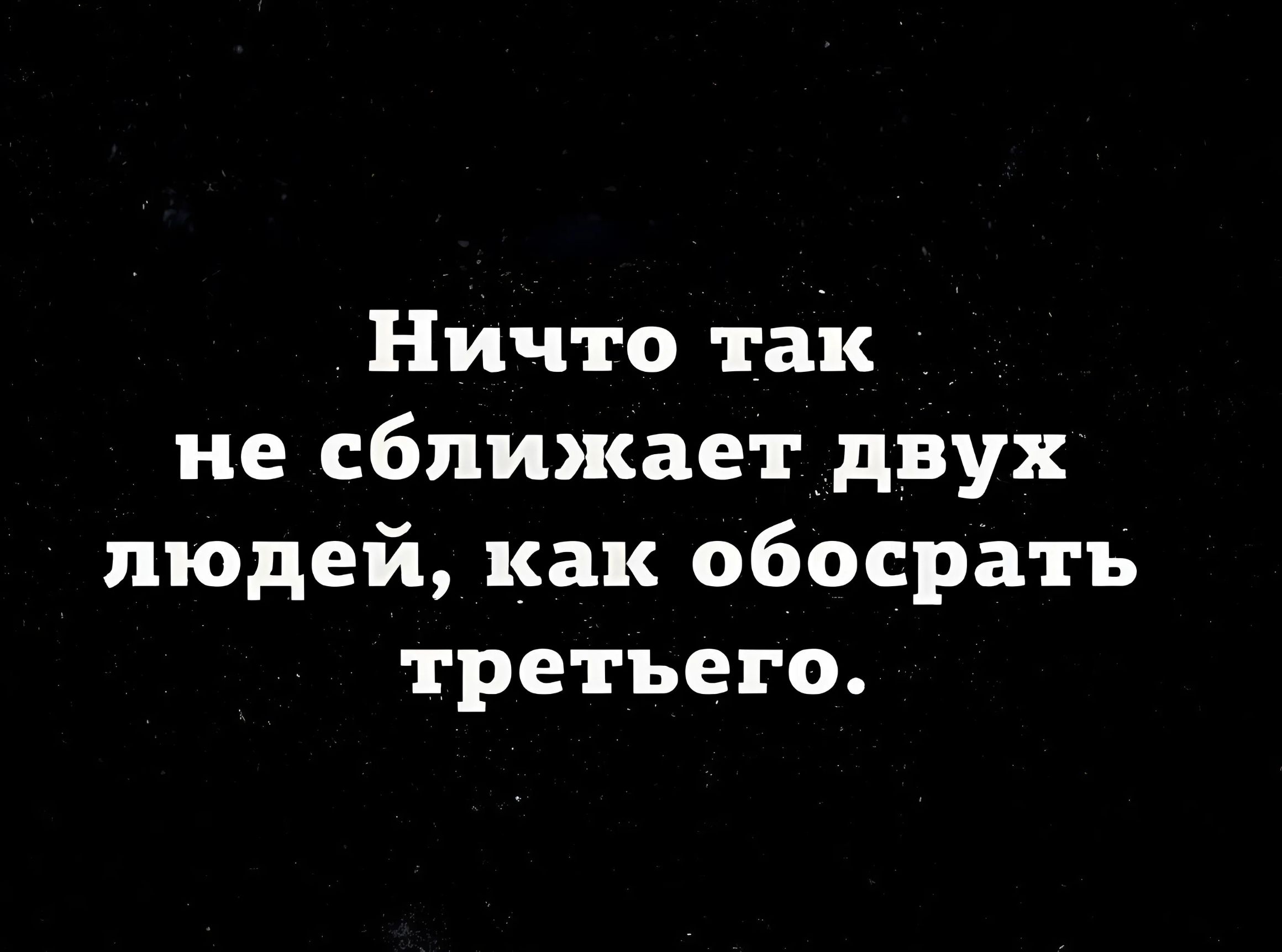 Ничто так не сближает двух людей, как обосрать третьего.